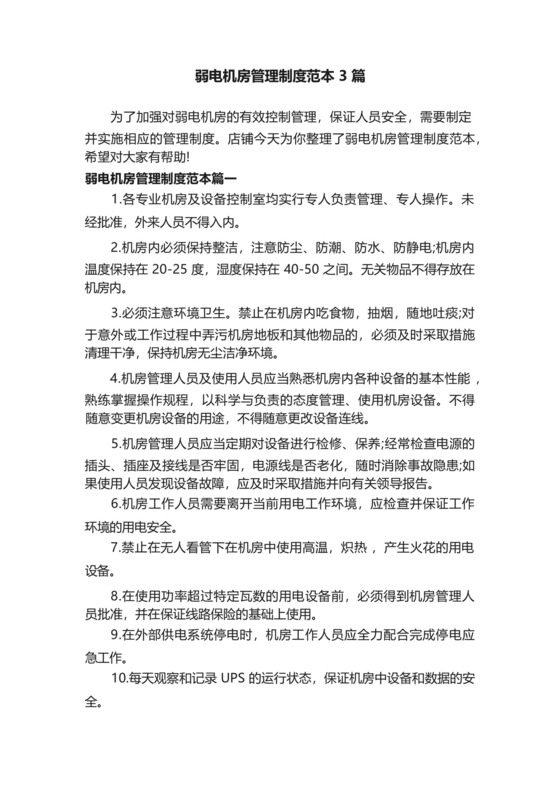 弱电机房管理制度范本 3 篇

为了加强对弱电机房的有效控制管理，保证人员安全，需要制定并实施相应的管理制度。店铺今天为你整理了弱电机房管理制度范本，希望对大家有帮助!

弱电机房管理制度范本篇一

1.各专业机房及设备控制室均实行专人负责管理、专人操作。未经批准，外来人员不得入内。

2.机房内必须保持整洁，注意防尘、防潮、防水、防静电;机房内温度保持在 20-25 度，湿度保持在 40-50 之间。无关物品不得存放在机房内。

3.必须注意环境卫生。禁止在机房内吃食物，抽烟，随地吐痰;对于意外或工作过程中弄污机房地板和其他物品的，必须及时采取措施清理干净，保持机房无尘洁净环境。

4.机房管理人员及使用人员应当熟悉机房内各种设备的基本性能，熟练掌握操作规程，以科学与负责的态度管理、使用机房设备。不得随意变更机房设备的用途，不得随意更改设备连线。

5.机房管理人员应当定期对设备进行检修、保养;经常检查电源的插头、插座及接线是否牢固，电源线是否老化，随时消除事故隐患;如果使用人员发现设备故障，应及时采取措施并向有关领导报告。

6.机房工作人员需要离开当前用电工作环境，应检查并保证工作环境的用电安全。

7.禁止在无人看管下在机房中使用高温，炽热，产生火花的用电设备。

8.在使用功率超过特定瓦数的用电设备前，必须得到机房管理人员批准，并在保证线路保险的基础上使用。

9.在外部供电系统停电时，机房工作人员应全力配合完成停电应急工作。

10.每天观察和记录 UPS 的运行状态，保证机房中设备和数据的安全。